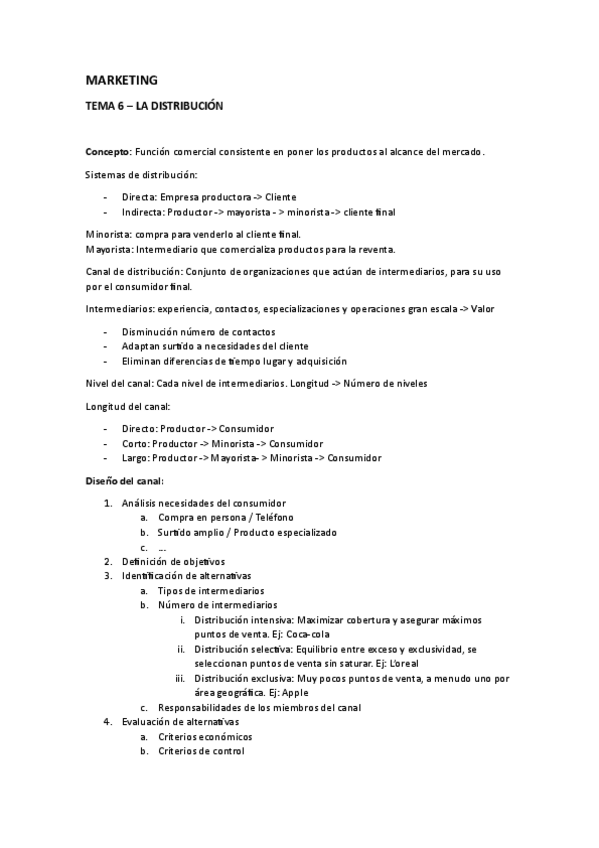 MARKETING

TEMA 6 – LA DISTRIBUCIÓN

Concepto: Función comercial consistente en poner los productos al alcance del mercado.

Sistemas de distribución:

- Directa: Empresa productora -> Cliente
- Indirecta: Productor -> mayorista - > minorista -> cliente final

Minorista: compra para venderlo al cliente final.
Mayorista: Intermediario que comercializa productos para la reventa.

Canal de distribución: Conjunto de organizaciones que actúan de intermediarios, para su uso por el consumidor final.

Intermediarios: experiencia, contactos, especializaciones y operaciones gran escala -> Valor

- Disminución número de contactos
- Adaptan surtido a necesidades del cliente
- Eliminan diferencias de tiempo lugar y adquisición

Nivel del canal: Cada nivel de intermediarios. Longitud -> Número de niveles

Longitud del canal:

- Directo: Productor -> Consumidor
- Corto: Productor -> Minorista -> Consumidor
- Largo: Productor -> Mayorista- > Minorista -> Consumidor

Diseño del canal:

1. Análisis necesidades del consumidor
   a. Compra en persona / Teléfono
   b. Surtido amplio / Producto especializado
   c. ....
2. Definición de objetivos
3. Identificación de alternativas
   a. Tipos de intermediarios
   b. Número de intermediarios
      i. Distribución intensiva: Maximizar cobertura y asegurar máximos puntos de venta. Ej: Coca-cola
      ii. Distribución selectiva: Equilibrio entre exceso y exclusividad, se seleccionan puntos de venta sin saturar. Ej: L'oreal
      iii. Distribución exclusiva: Muy pocos puntos de venta, a menudo uno por área geográfica. Ej: Apple
   c. Responsabilidades de los miembros del canal
4. Evaluación de alternativas
   a. Criterios económicos
   b. Criterios de control